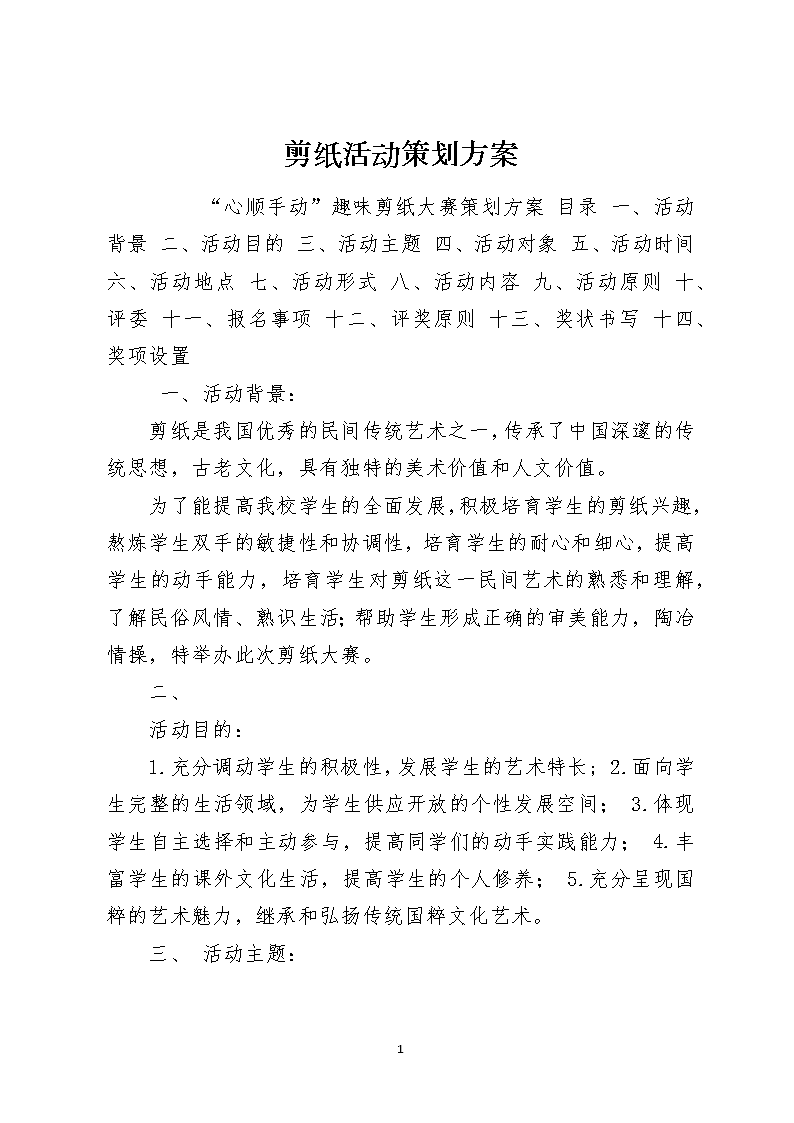 剪纸活动策划方案

“心顺手动”趣味剪纸大赛策划方案 目录 一、活动背景 二、活动目的 三、活动主题 四、活动对象 五、活动时间 六、活动地点 七、活动形式 八、活动内容 九、活动原则 十、评委 十一、报名事项 十二、评奖原则 十三、奖状书写 十四、奖项设置

一、活动背景：

剪纸是我国优秀的民间传统艺术之一，传承了中国深邃的传统思想，古老文化，具有独特的美术价值和人文价值。

为了能提高我校学生的全面发展，积极培育学生的剪纸兴趣，熬炼学生双手的敏捷性和协调性，培育学生的耐心和细心，提高学生的动手能力，培育学生对剪纸这一民间艺术的熟悉和理解，了解民俗风情、熟识生活；帮助学生形成正确的审美能力，陶冶情操，特举办此次剪纸大赛。

二、

活动目的：

1.充分调动学生的积极性，发展学生的艺术特长；2.面向学生完整的生活领域，为学生供应开放的个性发展空间； 3.体现学生自主选择和主动参与，提高同学们的动手实践能力； 4.丰富学生的课外文化生活，提高学生的个人修养； 5.充分呈现国粹的艺术魅力，继承和弘扬传统国粹文化艺术。

三、 活动主题：

1